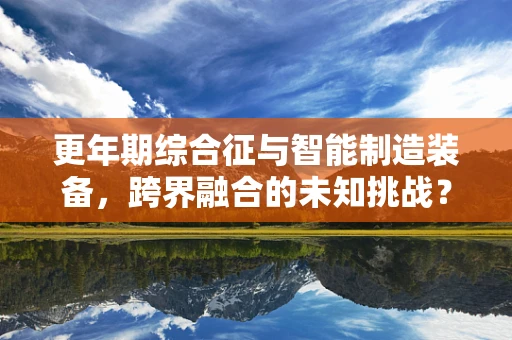 更年期综合征与智能制造装备，跨界融合的未知挑战？